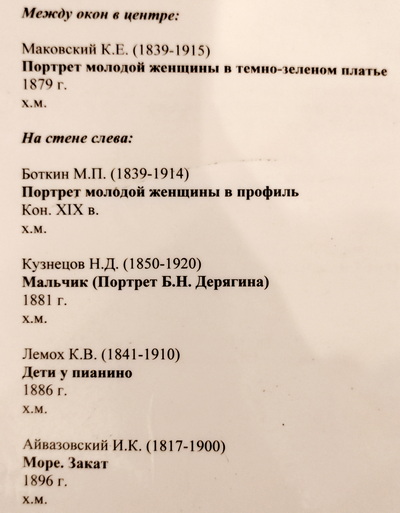 Между окон в центре:

Маковский К.Е. (1839-1915)
Портрет молодой женщины в темно-зеленом платье
1879 г.
х.м.

На стене слева:

Боткин М.П. (1839-1914)
Портрет молодой женщины в профиль
Кон. XIX в.
х.м.

Кузнецов Н.Д. (1850-1920)
Мальчик (Портрет Б.Н. Дерягина)
1881 г.
х.м.

Лемох К.В. (1841-1910)
Дети у пианино
1886 г.
х.м.

Айвазовский И.К. (1817-1900)
Море. Закат
1896 г.
х.м.